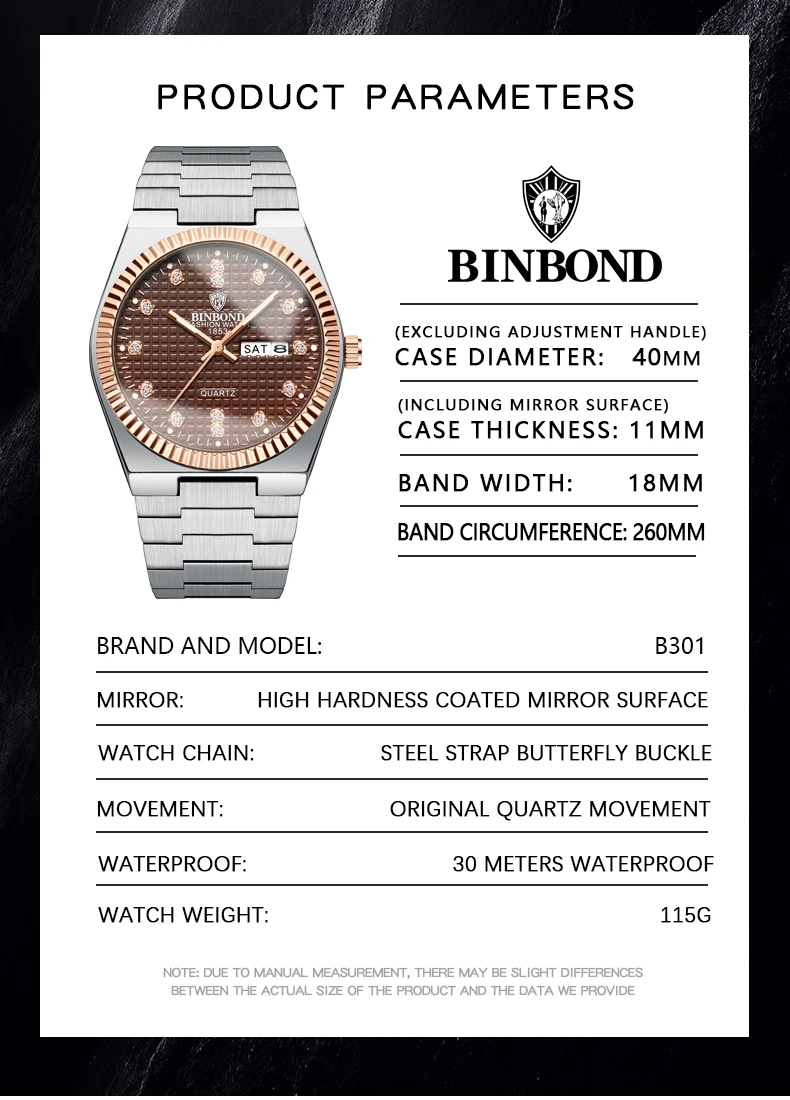 PRODUCT PARAMETERS

BINBOND
FASHION WATCH
1853
SAT 8
QUARTZ

BINBOND

(EXCLUDING ADJUSTMENT HANDLE)
CASE DIAMETER: 40MM

(INCLUDING MIRROR SURFACE)
CASE THICKNESS: 11MM

BAND WIDTH: 18MM

BAND CIRCUMFERENCE: 260MM

| BRAND AND MODEL: | B301 |
|---|---|
| MIRROR: | HIGH HARDNESS COATED MIRROR SURFACE |
| WATCH CHAIN: | STEEL STRAP BUTTERFLY BUCKLE |
| MOVEMENT: | ORIGINAL QUARTZ MOVEMENT |
| WATERPROOF: | 30 METERS WATERPROOF |
| WATCH WEIGHT: | 115G |

NOTE: DUE TO MANUAL MEASUREMENT, THERE MAY BE SLIGHT DIFFERENCES BETWEEN THE ACTUAL SIZE OF THE PRODUCT AND THE DATA WE PROVIDE